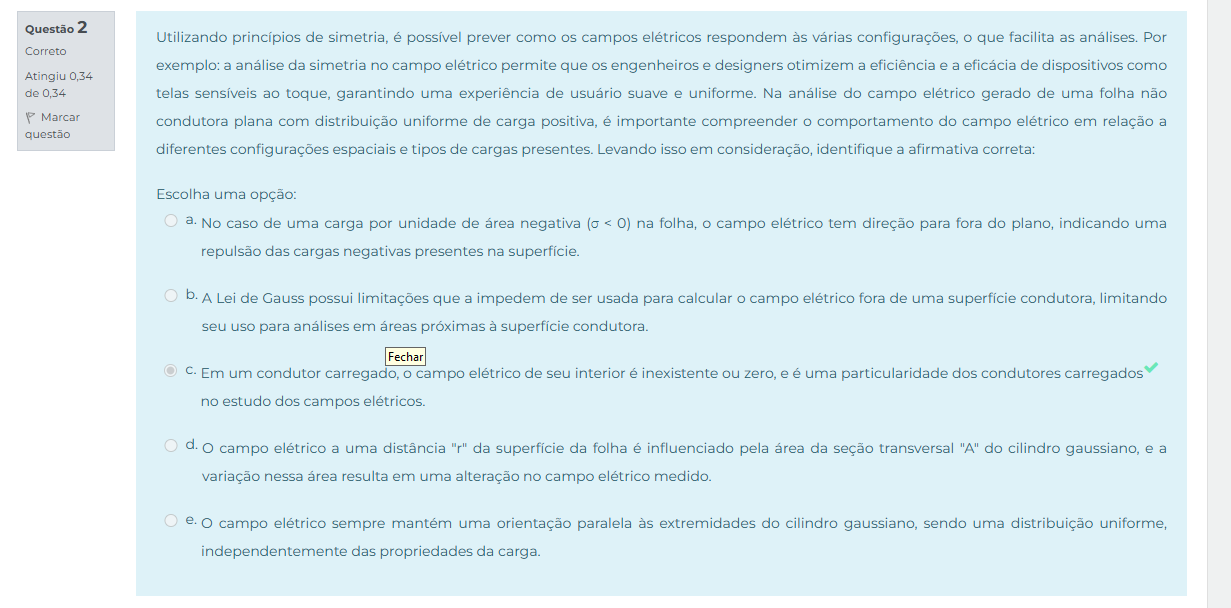 Questão 2
Correto
Atingiu 0,34 de 0,34
Marcar questão

Utilizando princípios de simetria, é possível prever como os campos elétricos respondem às várias configurações, o que facilita as análises. Por exemplo: a análise da simetria no campo elétrico permite que os engenheiros e designers otimizem a eficiência e a eficácia de dispositivos como telas sensíveis ao toque, garantindo uma experiência de usuário suave e uniforme. Na análise do campo elétrico gerado de uma folha não condutora plana com distribuição uniforme de carga positiva, é importante compreender o comportamento do campo elétrico em relação a diferentes configurações espaciais e tipos de cargas presentes. Levando isso em consideração, identifique a afirmativa correta:

Escolha uma opção:

a. No caso de uma carga por unidade de área negativa ($\sigma < 0$) na folha, o campo elétrico tem direção para fora do plano, indicando uma repulsão das cargas negativas presentes na superfície.

b. A Lei de Gauss possui limitações que a impedem de ser usada para calcular o campo elétrico fora de uma superfície condutora, limitando seu uso para análises em áreas próximas à superfície condutora.

Fechar

c. Em um condutor carregado, o campo elétrico de seu interior é inexistente ou zero, e é uma particularidade dos condutores carregados no estudo dos campos elétricos.

d. O campo elétrico a uma distância "r" da superfície da folha é influenciado pela área da seção transversal "A" do cilindro gaussiano, e a variação nessa área resulta em uma alteração no campo elétrico medido.

e. O campo elétrico sempre mantém uma orientação paralela às extremidades do cilindro gaussiano, sendo uma distribuição uniforme, independentemente das propriedades da carga.